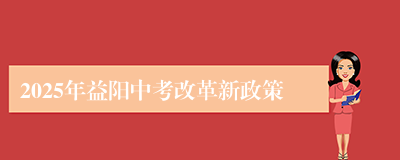 2025年益阳中考改革新政策